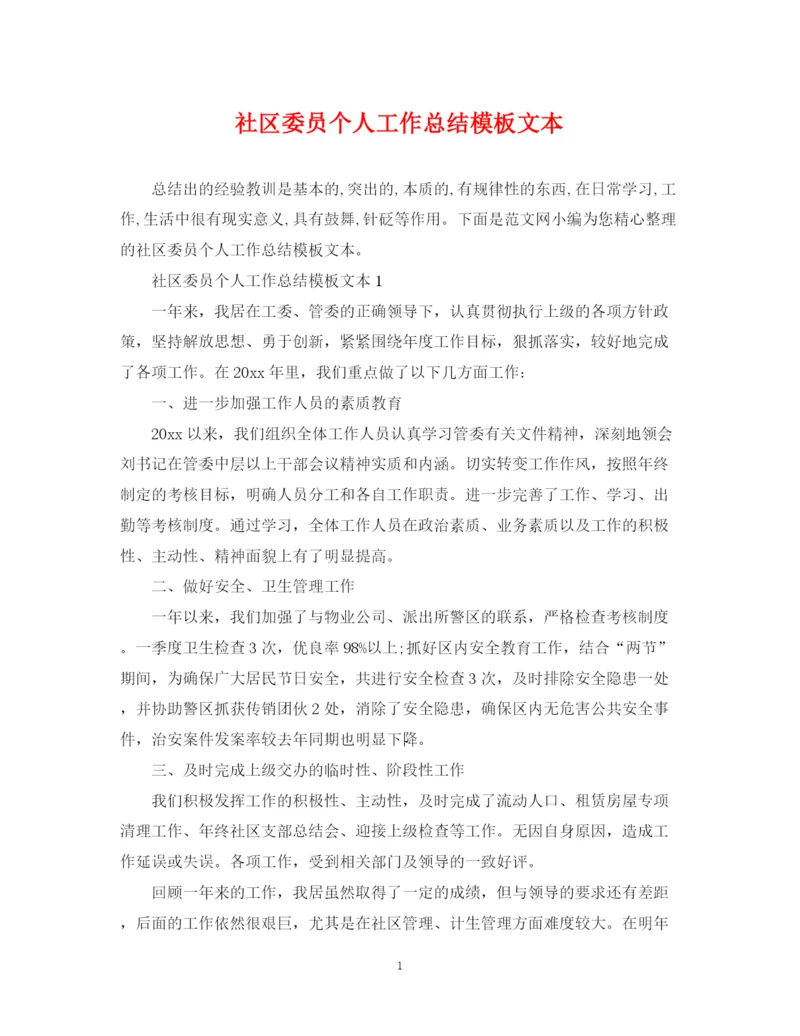 社区委员个人工作总结模板文本

总结出的经验教训是基本的,突出的,本质的,有规律性的东西,在日常学习,工作,生活中很有现实意义,具有鼓舞,针砭等作用。下面是范文网小编为您精心整理的社区委员个人工作总结模板文本。

社区委员个人工作总结模板文本 1

一年来，我居在工委、管委的正确领导下，认真贯彻执行上级的各项方针政策，坚持解放思想、勇于创新，紧紧围绕年度工作目标，狠抓落实，较好地完成了各项工作。在 20xx 年里，我们重点做了以下几方面工作：

一、进一步加强工作人员的素质教育

20xx 以来，我们组织全体工作人员认真学习管委有关文件精神，深刻地领会刘书记在管委中层以上干部会议精神实质和内涵。切实转变工作作风，按照年终制定的考核目标，明确人员分工和各自工作职责。进一步完善了工作、学习、出勤等考核制度。通过学习，全体工作人员在政治素质、业务素质以及工作的积极性、主动性、精神面貌上有了明显提高。

二、做好安全、卫生管理工作

一年以来，我们加强了与物业公司、派出所警区的联系，严格检查考核制度。一季度卫生检查 3 次，优良率 98%以上;抓好区内安全教育工作，结合“两节”期间，为确保广大居民节日安全，共进行安全检查 3 次，及时排除安全隐患一处，并协助警区抓获传销团伙 2 处，消除了安全隐患，确保区内无危害公共安全事件，治安案件发案率较去年同期也明显下降。

三、及时完成上级交办的临时性、阶段性工作

我们积极发挥工作的积极性、主动性，及时完成了流动人口、租赁房屋专项清理工作、年终社区支部总结会、迎接上级检查等工作。无因自身原因，造成工作延误或失误。各项工作，受到相关部门及领导的一致好评。

回顾一年来的工作，我居虽然取得了一定的成绩，但与领导的要求还有差距，后面的工作依然很艰巨，尤其是在社区管理、计生管理方面难度较大。在明年

1